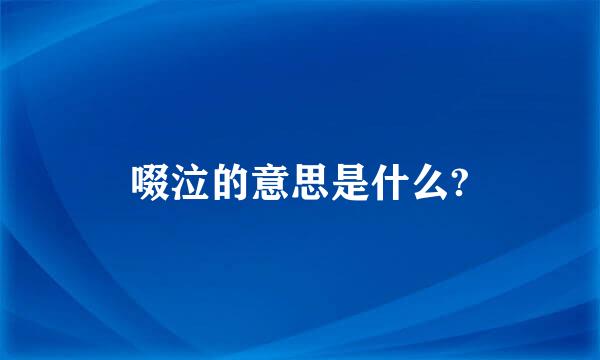 啜泣的意思是什么?